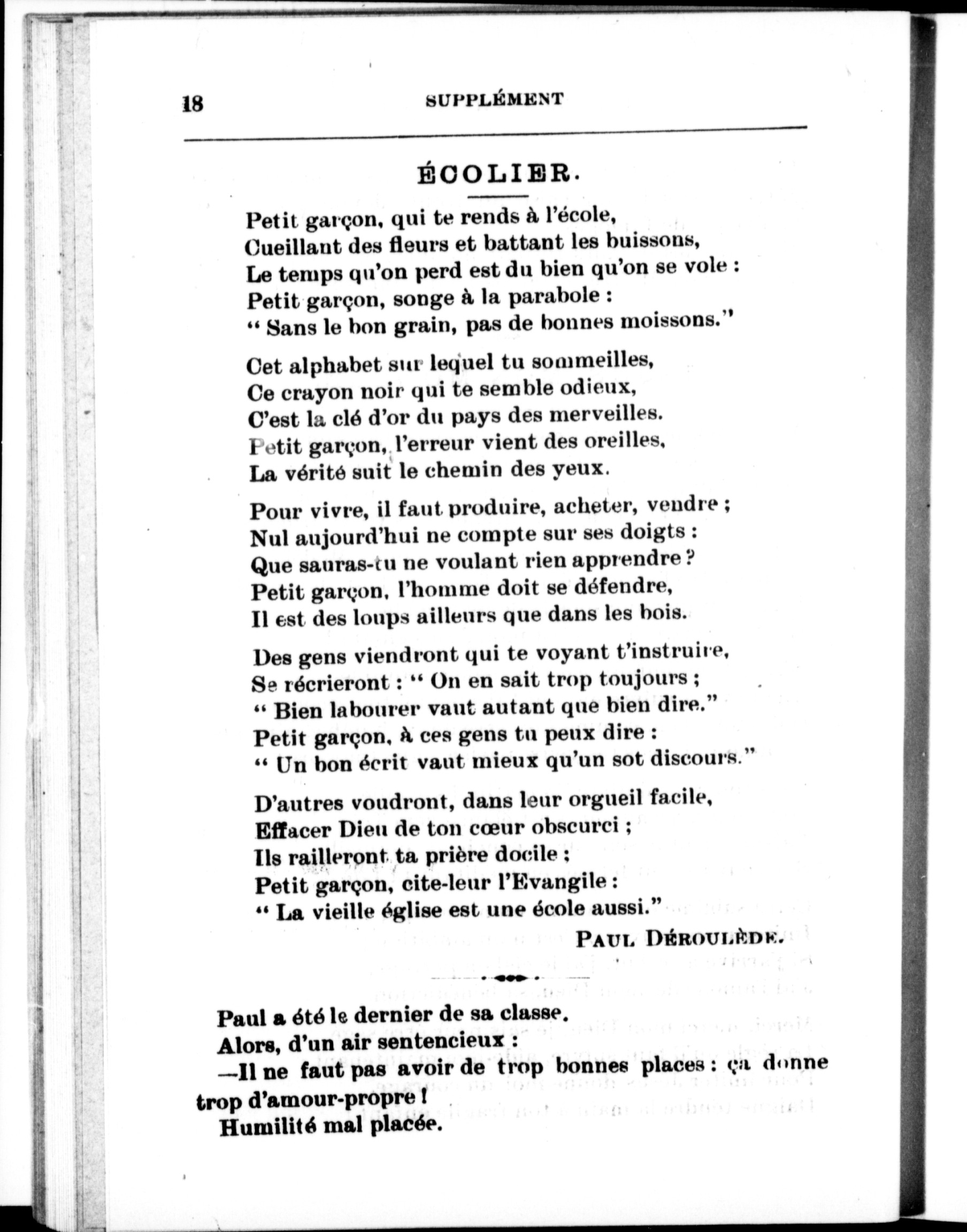 18 SUPPLÉMENT

ÉCOLIER.

Petit garçon, qui te rends à l'école,
Cueillant des fleurs et battant les buissons,
Le temps qu'on perd est du bien qu'on se vole :
Petit garçon, songe à la parabole :
" Sans le bon grain, pas de bonnes moissons."

Cet alphabet sur lequel tu sommeilles,
Ce crayon noir qui te semble odieux,
C'est la clé d'or du pays des merveilles.
Petit garçon, l'erreur vient des oreilles,
La vérité suit le chemin des yeux.

Pour vivre, il faut produire, acheter, vendre ;
Nul aujourd'hui ne compte sur ses doigts :
Que sauras-tu ne voulant rien apprendre ?
Petit garçon, l'homme doit se défendre,
Il est des loups ailleurs que dans les bois.

Des gens viendront qui te voyant t'instruire,
Se récrieront : " On en sait trop toujours ;
" Bien labourer vaut autant que bien dire."
Petit garçon, à ces gens tu peux dire :
" Un bon écrit vaut mieux qu'un sot discours."

D'autres voudront, dans leur orgueil facile,
Effacer Dieu de ton cœur obscurci ;
Ils railleront ta prière docile ;
Petit garçon, cite-leur l'Evangile :
" La vieille église est une école aussi."

PAUL DÉROULÈDE.

Paul a été le dernier de sa classe.

Alors, d'un air sentencieux :

—Il ne faut pas avoir de trop bonnes places : ça donne trop d'amour-propre !

Humilité mal placée.